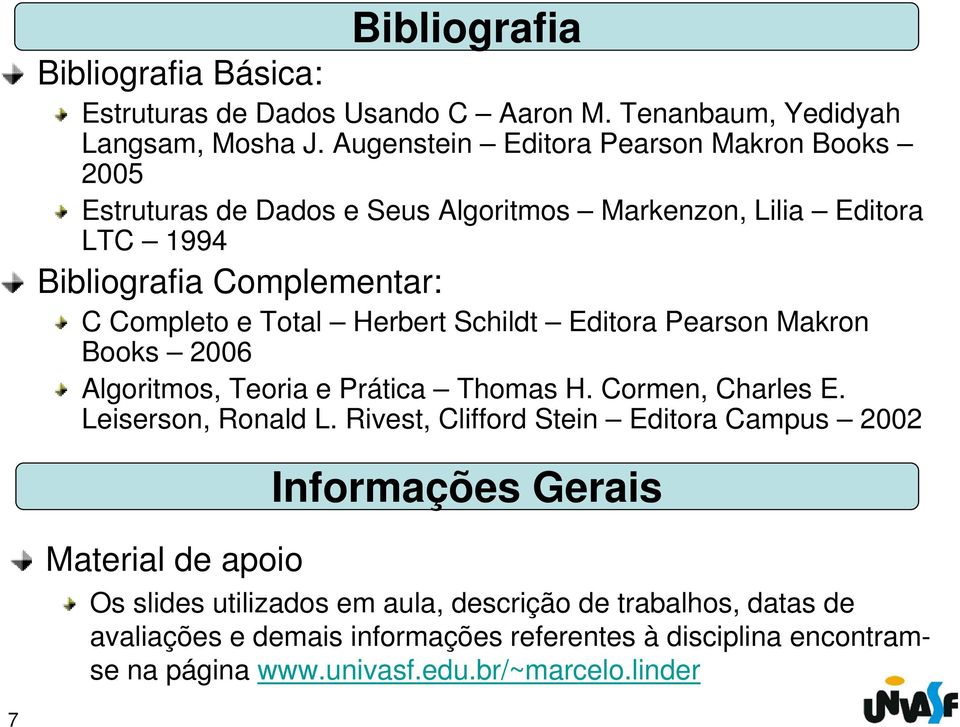 Bibliografia

Bibliografia Básica:

Estruturas de Dados Usando C – Aaron M. Tenanbaum, Yedidyah Langsam, Mosha J. Augenstein – Editora Pearson Makron Books – 2005

Estruturas de Dados e Seus Algoritmos – Markenzon, Lilia – Editora LTC – 1994

Bibliografia Complementar:

C Completo e Total – Herbert Schildt – Editora Pearson Makron Books – 2006

Algoritmos, Teoria e Prática – Thomas H. Cormen, Charles E. Leiserson, Ronald L. Rivest, Clifford Stein – Editora Campus – 2002

Informações Gerais

Material de apoio

Os slides utilizados em aula, descrição de trabalhos, datas de avaliações e demais informações referentes à disciplina encontram-se na página www.univasf.edu.br/~marcelo.linder

7

UNIVASF